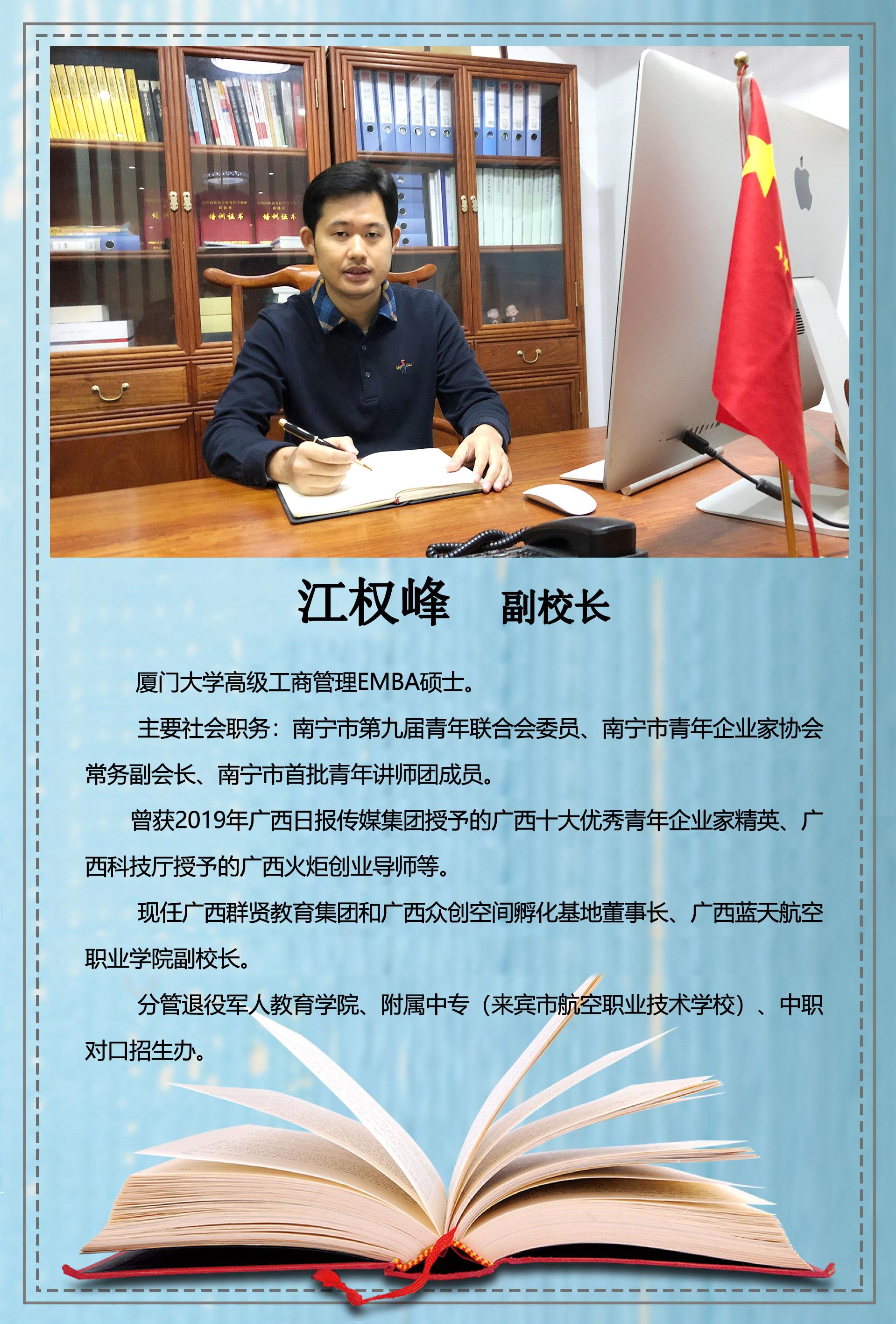 江权峰 副校长

厦门大学高级工商管理EMBA硕士。

主要社会职务：南宁市第九届青年联合会委员、南宁市青年企业家协会常务副会长、南宁市首批青年讲师团成员。

曾获2019年广西日报传媒集团授予的广西十大优秀青年企业家精英、广西科技厅授予的广西火炬创业导师等。

现任广西群贤教育集团和广西众创空间孵化基地董事长、广西蓝天航空职业学院副校长。

分管退役军人教育学院、附属中专（来宾市航空职业技术学校）、中职对口招生办。